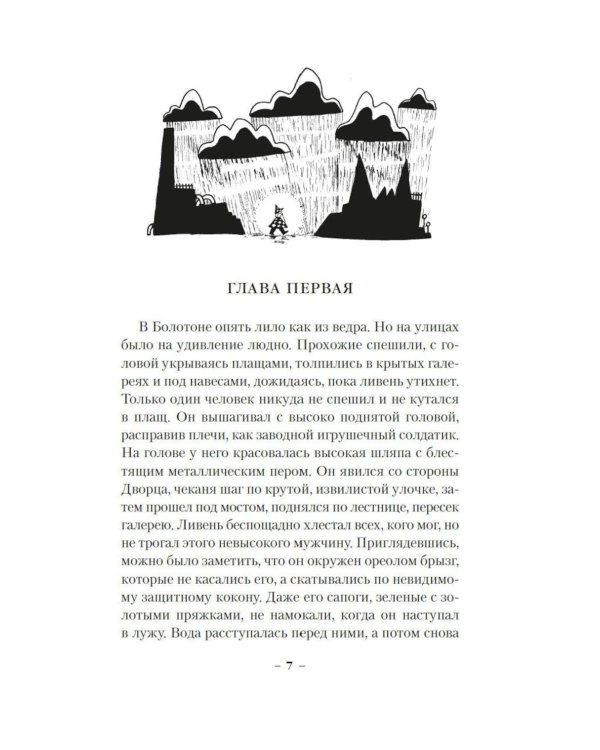 ГЛАВА ПЕРВАЯ

В Болотоне опять лило как из ведра. Но на улицах было на удивление людно. Прохожие спешили, с головой укрываясь плащами, толпились в крытых галереях и под навесами, дожидаясь, пока ливень утихнет. Только один человек никуда не спешил и не кутался в плащ. Он вышагивал с высоко поднятой головой, расправив плечи, как заводной игрушечный солдатик. На голове у него красовалась высокая шляпа с блестящим металлическим пером. Он явился со стороны Дворца, чеканя шаг по крутой, извилистой улочке, затем прошел под мостом, поднялся по лестнице, пересек галерею. Ливень беспощадно хлестал всех, кого мог, но не трогал этого невысокого мужчину. Приглядевшись, можно было заметить, что он окружен ореолом брызг, которые не касались его, а скатывались по невидимому защитному кокону. Даже его сапоги, зеленые с золотыми пряжками, не намокали, когда он наступал в лужу. Вода расступалась перед ними, а потом снова

– 7 –